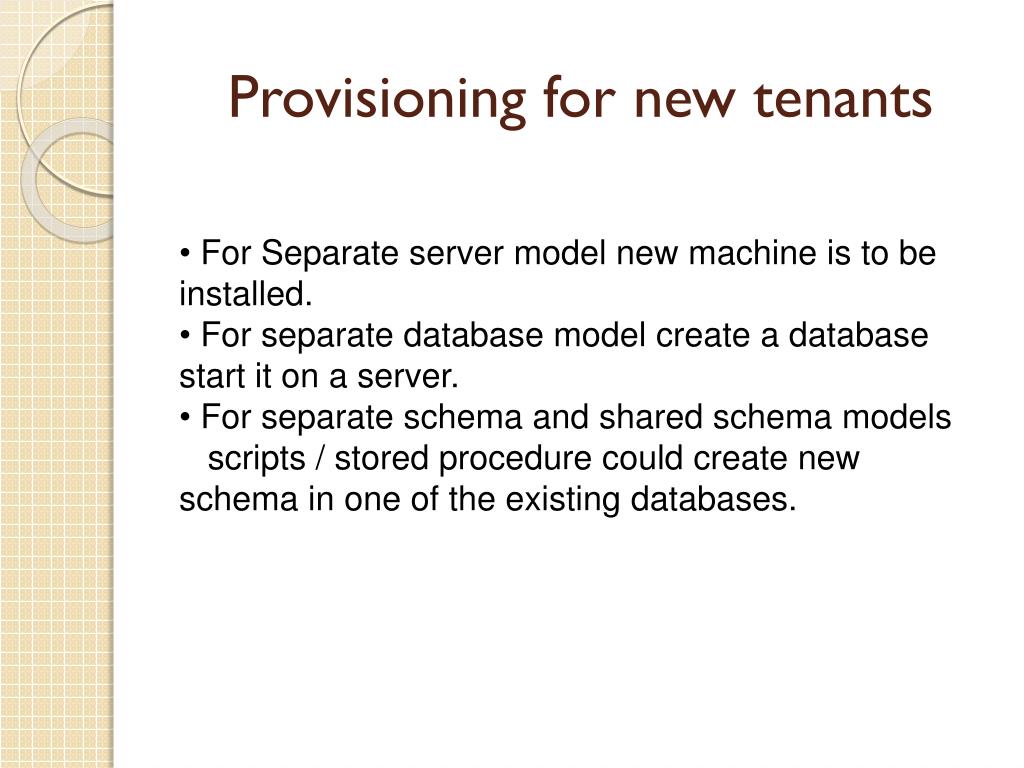 Provisioning for new tenants

• For Separate server model new machine is to be installed.
• For separate database model create a database start it on a server.
• For separate schema and shared schema models scripts / stored procedure could create new schema in one of the existing databases.